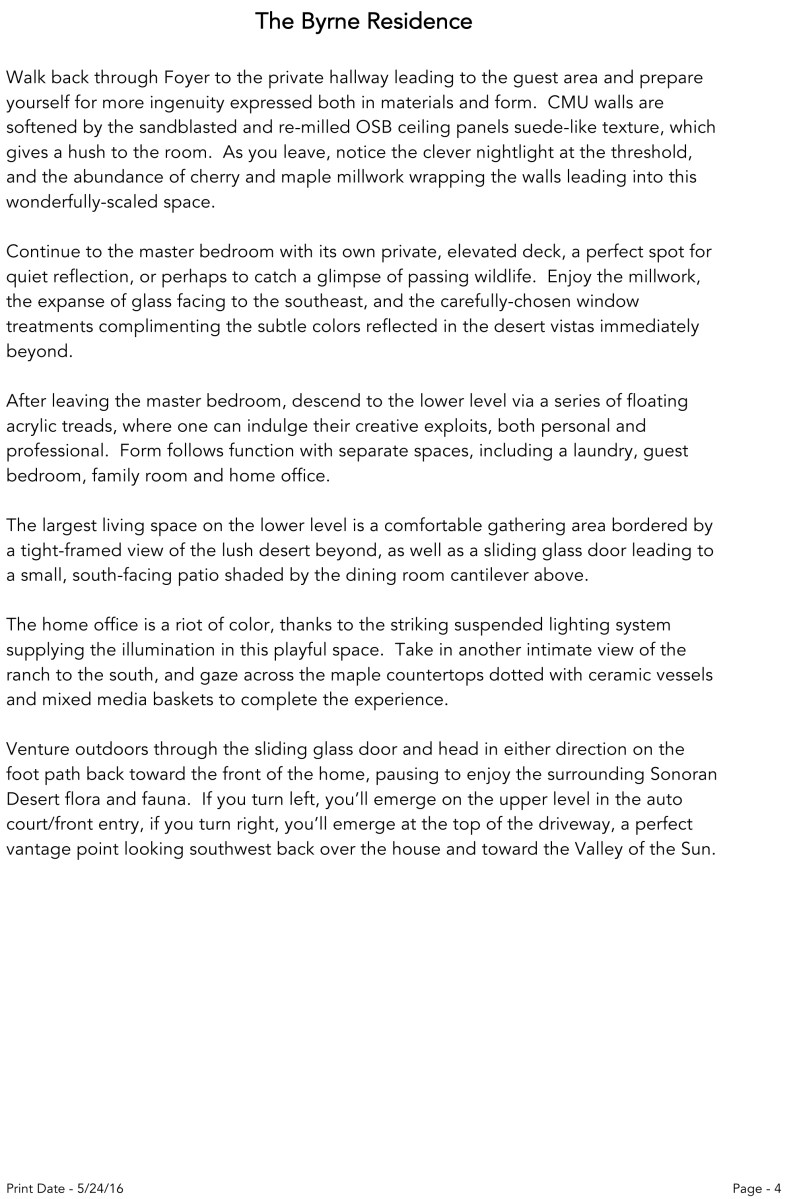 The Byrne Residence

Walk back through Foyer to the private hallway leading to the guest area and prepare yourself for more ingenuity expressed both in materials and form. CMU walls are softened by the sandblasted and re-milled OSB ceiling panels suede-like texture, which gives a hush to the room. As you leave, notice the clever nightlight at the threshold, and the abundance of cherry and maple millwork wrapping the walls leading into this wonderfully-scaled space.

Continue to the master bedroom with its own private, elevated deck, a perfect spot for quiet reflection, or perhaps to catch a glimpse of passing wildlife. Enjoy the millwork, the expanse of glass facing to the southeast, and the carefully-chosen window treatments complimenting the subtle colors reflected in the desert vistas immediately beyond.

After leaving the master bedroom, descend to the lower level via a series of floating acrylic treads, where one can indulge their creative exploits, both personal and professional. Form follows function with separate spaces, including a laundry, guest bedroom, family room and home office.

The largest living space on the lower level is a comfortable gathering area bordered by a tight-framed view of the lush desert beyond, as well as a sliding glass door leading to a small, south-facing patio shaded by the dining room cantilever above.

The home office is a riot of color, thanks to the striking suspended lighting system supplying the illumination in this playful space. Take in another intimate view of the ranch to the south, and gaze across the maple countertops dotted with ceramic vessels and mixed media baskets to complete the experience.

Venture outdoors through the sliding glass door and head in either direction on the foot path back toward the front of the home, pausing to enjoy the surrounding Sonoran Desert flora and fauna. If you turn left, you'll emerge on the upper level in the auto court/front entry, if you turn right, you'll emerge at the top of the driveway, a perfect vantage point looking southwest back over the house and toward the Valley of the Sun.

Print Date - 5/24/16

Page - 4